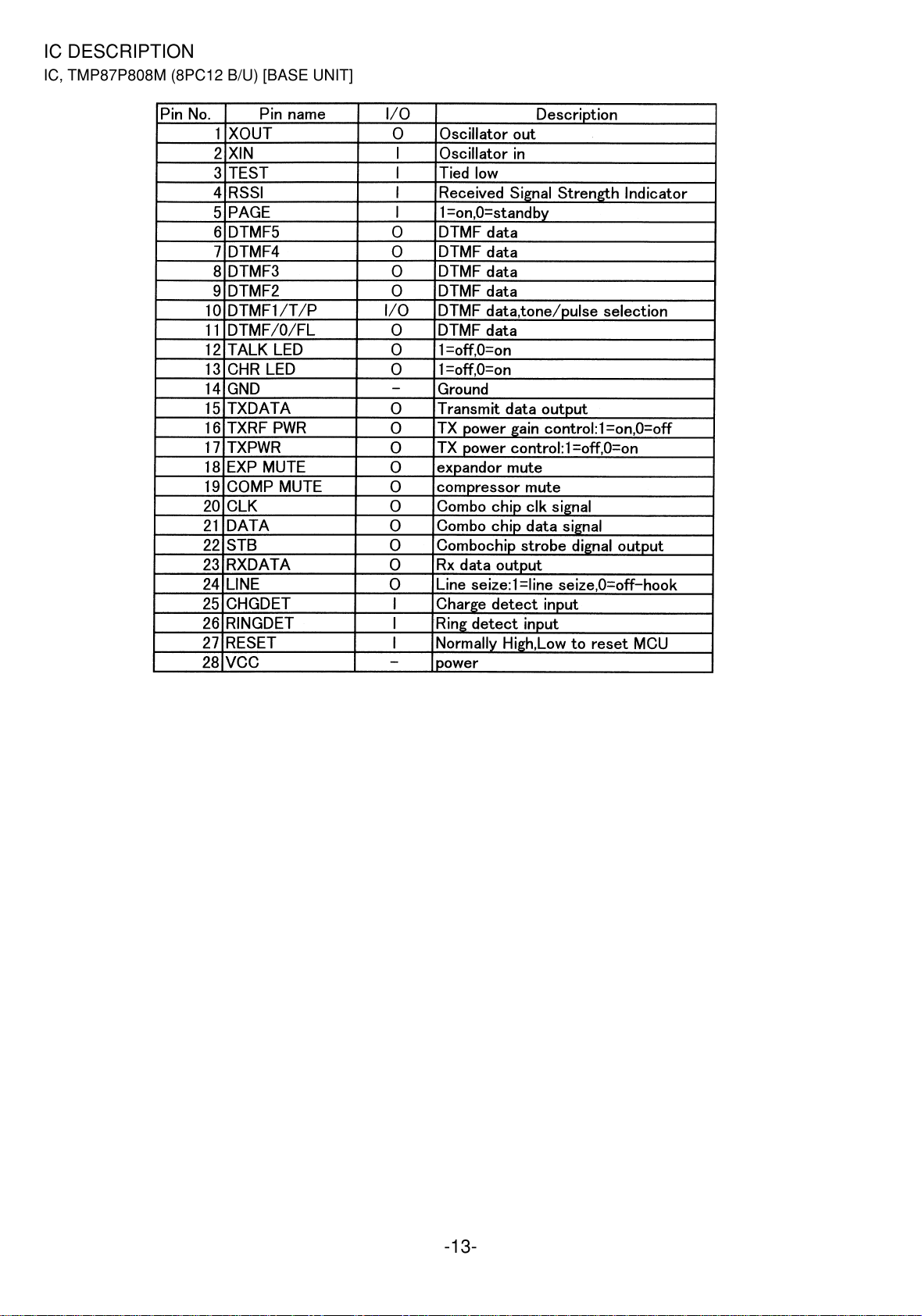 IC DESCRIPTION
IC, TMP87P808M (8PC12 B/U) [BASE UNIT]

| Pin No. | Pin name | I/O | Description |
|---|---|---|---|
| 1 | XOUT | O | Oscillator out |
| 2 | XIN | I | Oscillator in |
| 3 | TEST | I | Tied low |
| 4 | RSSI | I | Received Signal Strength Indicator |
| 5 | PAGE | I | 1=on,0=standby |
| 6 | DTMF5 | O | DTMF data |
| 7 | DTMF4 | O | DTMF data |
| 8 | DTMF3 | O | DTMF data |
| 9 | DTMF2 | O | DTMF data |
| 10 | DTMF1/T/P | I/O | DTMF data,tone/pulse selection |
| 11 | DTMF/0/FL | O | DTMF data |
| 12 | TALK LED | O | 1=off,0=on |
| 13 | CHR LED | O | 1=off,0=on |
| 14 | GND | - | Ground |
| 15 | TXDATA | O | Transmit data output |
| 16 | TXRF PWR | O | TX power gain control:1=on,0=off |
| 17 | TXPWR | O | TX power control:1=off,0=on |
| 18 | EXP MUTE | O | expandor mute |
| 19 | COMP MUTE | O | compressor mute |
| 20 | CLK | O | Combo chip clk signal |
| 21 | DATA | O | Combo chip data signal |
| 22 | STB | O | Combochip strobe dignal output |
| 23 | RXDATA | O | Rx data output |
| 24 | LINE | O | Line seize:1=line seize,0=off-hook |
| 25 | CHGDET | I | Charge detect input |
| 26 | RINGDET | I | Ring detect input |
| 27 | RESET | I | Normally High,Low to reset MCU |
| 28 | VCC | - | power |

-13-